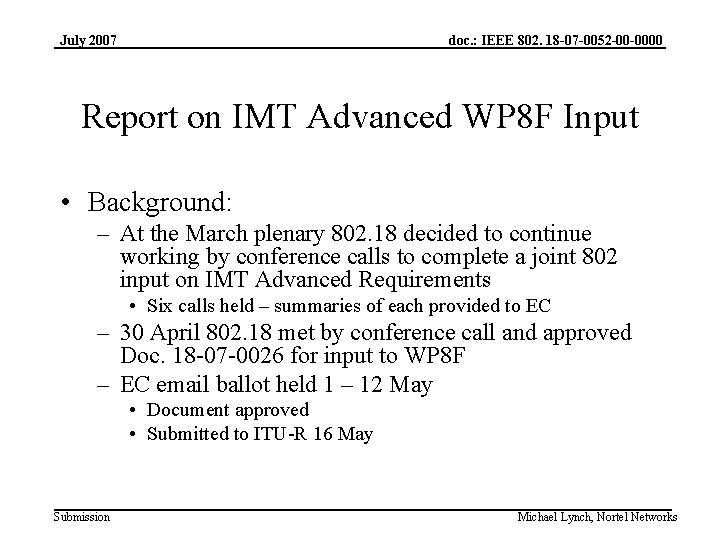 July 2007

doc.: IEEE 802. 18-07-0052-00-0000

Report on IMT Advanced WP8F Input

• Background:
– At the March plenary 802.18 decided to continue working by conference calls to complete a joint 802 input on IMT Advanced Requirements
• Six calls held – summaries of each provided to EC
– 30 April 802.18 met by conference call and approved Doc. 18-07-0026 for input to WP8F
– EC email ballot held 1 – 12 May
• Document approved
• Submitted to ITU-R 16 May

Submission

Michael Lynch, Nortel Networks